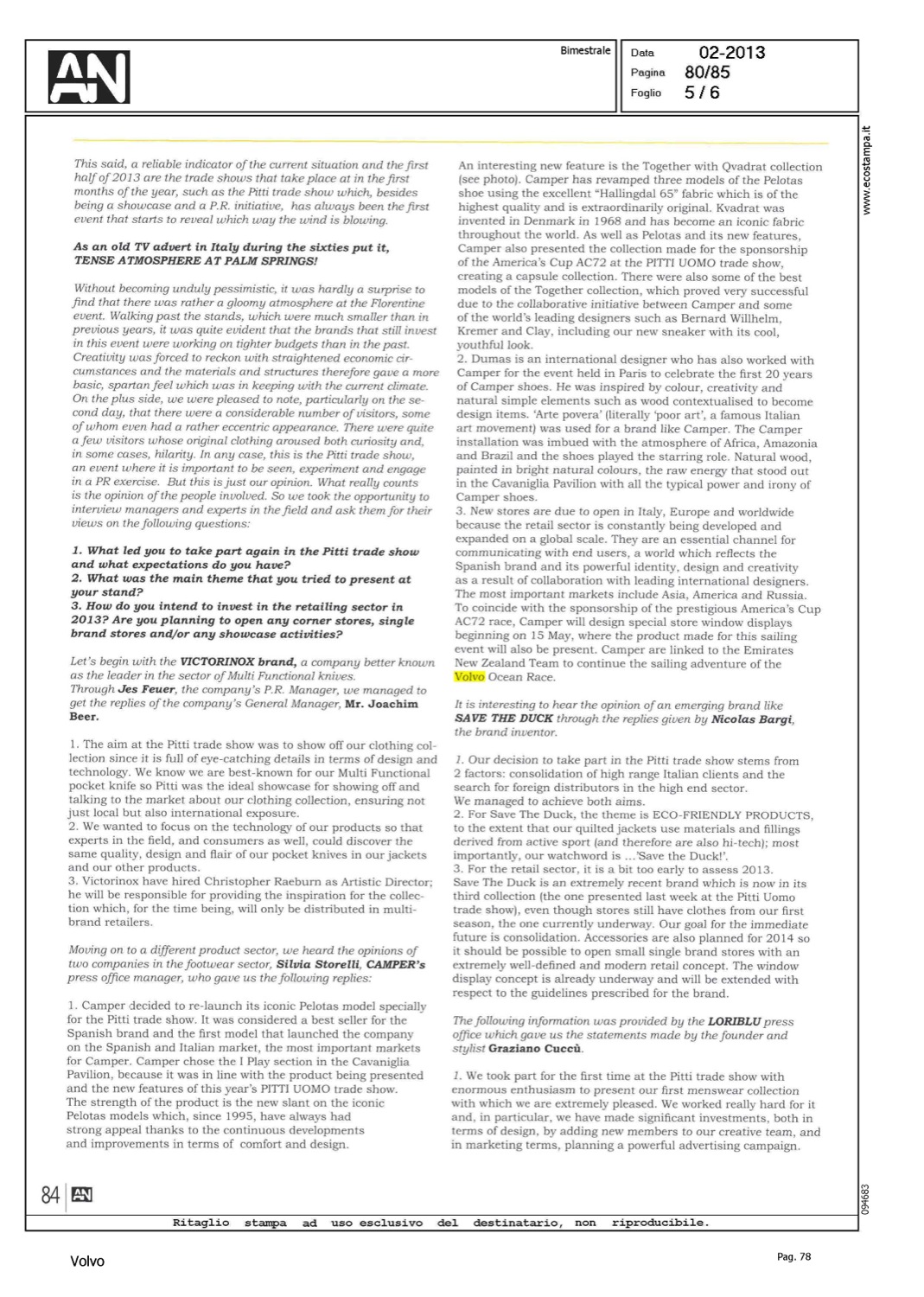 AN

Bimestrale

Data 02-2013
Pagina 80/85
Foglio 5 / 6

www.ecostampa.it

This said, a reliable indicator of the current situation and the first half of 2013 are the trade shows that take place at in the first months of the year, such as the Pitti trade show which, besides being a showcase and a P.R. initiative, has always been the first event that starts to reveal which way the wind is blowing.

As an old TV advert in Italy during the sixties put it, TENSE ATMOSPHERE AT PALM SPRINGS!

Without becoming unduly pessimistic, it was hardly a surprise to find that there was rather a gloomy atmosphere at the Florentine event. Walking past the stands, which were much smaller than in previous years, it was quite evident that the brands that still invest in this event were working on tighter budgets than in the past. Creativity was forced to reckon with straightened economic circumstances and the materials and structures therefore gave a more basic, spartan feel which was in keeping with the current climate. On the plus side, we were pleased to note, particularly on the second day, that there were a considerable number of visitors, some of whom even had a rather eccentric appearance. There were quite a few visitors whose original clothing aroused both curiosity and, in some cases, hilarity. In any case, this is the Pitti trade show, an event where it is important to be seen, experiment and engage in a PR exercise. But this is just our opinion. What really counts is the opinion of the people involved. So we took the opportunity to interview managers and experts in the field and ask them for their views on the following questions:

1. What led you to take part again in the Pitti trade show and what expectations do you have?
2. What was the main theme that you tried to present at your stand?
3. How do you intend to invest in the retailing sector in 2013? Are you planning to open any corner stores, single brand stores and/or any showcase activities?

Let's begin with the VICTORINOX brand, a company better known as the leader in the sector of Multi Functional knives. Through Jes Feuer, the company's P.R. Manager, we managed to get the replies of the company's General Manager, Mr. Joachim Beer.

1. The aim at the Pitti trade show was to show off our clothing collection since it is full of eye-catching details in terms of design and technology. We know we are best-known for our Multi Functional pocket knife so Pitti was the ideal showcase for showing off and talking to the market about our clothing collection, ensuring not just local but also international exposure.
2. We wanted to focus on the technology of our products so that experts in the field, and consumers as well, could discover the same quality, design and flair of our pocket knives in our jackets and our other products.
3. Victorinox have hired Christopher Raeburn as Artistic Director; he will be responsible for providing the inspiration for the collection which, for the time being, will only be distributed in multi-brand retailers.

Moving on to a different product sector, we heard the opinions of two companies in the footwear sector, Silvia Storelli, CAMPER's press office manager, who gave us the following replies:

1. Camper decided to re-launch its iconic Pelotas model specially for the Pitti trade show. It was considered a best seller for the Spanish brand and the first model that launched the company on the Spanish and Italian market, the most important markets for Camper. Camper chose the I Play section in the Cavaniglia Pavilion, because it was in line with the product being presented and the new features of this year's PITTI UOMO trade show. The strength of the product is the new slant on the iconic Pelotas models which, since 1995, have always had strong appeal thanks to the continuous developments and improvements in terms of comfort and design.

An interesting new feature is the Together with Qvadrat collection (see photo). Camper has revamped three models of the Pelotas shoe using the excellent "Hallingdal 65" fabric which is of the highest quality and is extraordinarily original. Kvadrat was invented in Denmark in 1968 and has become an iconic fabric throughout the world. As well as Pelotas and its new features, Camper also presented the collection made for the sponsorship of the America's Cup AC72 at the PITTI UOMO trade show, creating a capsule collection. There were also some of the best models of the Together collection, which proved very successful due to the collaborative initiative between Camper and some of the world's leading designers such as Bernard Willhelm, Kremer and Clay, including our new sneaker with its cool, youthful look.
2. Dumas is an international designer who has also worked with Camper for the event held in Paris to celebrate the first 20 years of Camper shoes. He was inspired by colour, creativity and natural simple elements such as wood contextualised to become design items. 'Arte povera' (literally 'poor art', a famous Italian art movement) was used for a brand like Camper. The Camper installation was imbued with the atmosphere of Africa, Amazonia and Brazil and the shoes played the starring role. Natural wood, painted in bright natural colours, the raw energy that stood out in the Cavaniglia Pavilion with all the typical power and irony of Camper shoes.
3. New stores are due to open in Italy, Europe and worldwide because the retail sector is constantly being developed and expanded on a global scale. They are an essential channel for communicating with end users, a world which reflects the Spanish brand and its powerful identity, design and creativity as a result of collaboration with leading international designers. The most important markets include Asia, America and Russia. To coincide with the sponsorship of the prestigious America's Cup AC72 race, Camper will design special store window displays beginning on 15 May, where the product made for this sailing event will also be present. Camper are linked to the Emirates New Zealand Team to continue the sailing adventure of the Volvo Ocean Race.

It is interesting to hear the opinion of an emerging brand like SAVE THE DUCK through the replies given by Nicolas Bargi, the brand inventor.

1. Our decision to take part in the Pitti trade show stems from 2 factors: consolidation of high range Italian clients and the search for foreign distributors in the high end sector. We managed to achieve both aims.
2. For Save The Duck, the theme is ECO-FRIENDLY PRODUCTS, to the extent that our quilted jackets use materials and fillings derived from active sport (and therefore are also hi-tech); most importantly, our watchword is ...'Save the Duck!'.
3. For the retail sector, it is a bit too early to assess 2013. Save The Duck is an extremely recent brand which is now in its third collection (the one presented last week at the Pitti Uomo trade show), even though stores still have clothes from our first season, the one currently underway. Our goal for the immediate future is consolidation. Accessories are also planned for 2014 so it should be possible to open small single brand stores with an extremely well-defined and modern retail concept. The window display concept is already underway and will be extended with respect to the guidelines prescribed for the brand.

The following information was provided by the LORIBLU press office which gave us the statements made by the founder and stylist Graziano Cuccù.

1. We took part for the first time at the Pitti trade show with enormous enthusiasm to present our first menswear collection with which we are extremely pleased. We worked really hard for it and, in particular, we have made significant investments, both in terms of design, by adding new members to our creative team, and in marketing terms, planning a powerful advertising campaign.

84 AN

094683

Ritaglio stampa ad uso esclusivo del destinatario, non riproducibile.

Volvo

Pag. 78